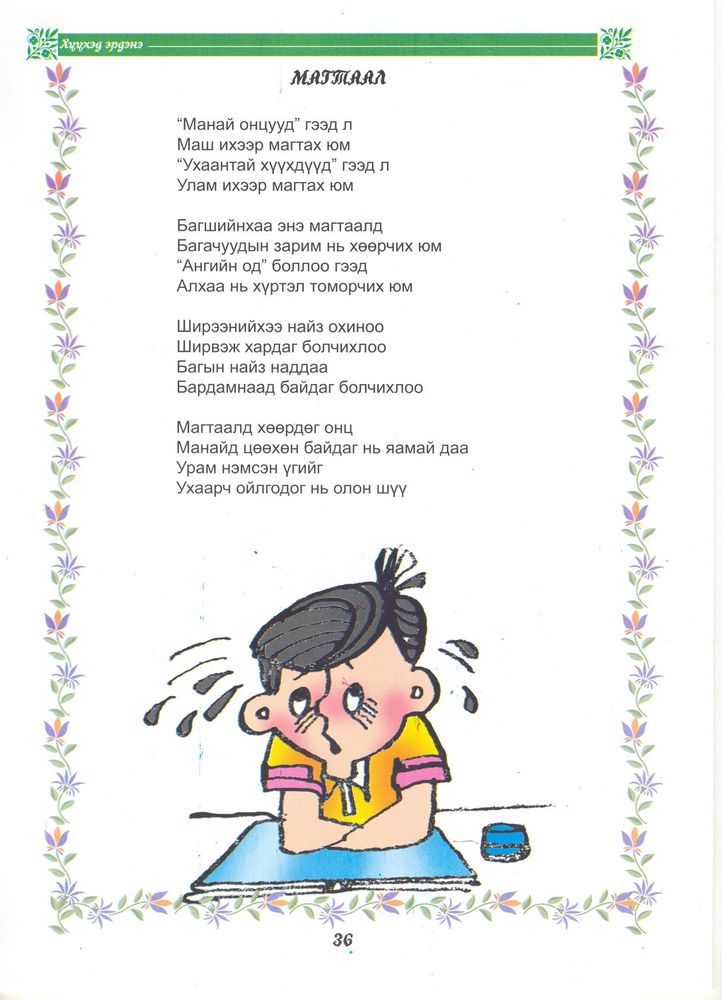 Хүүхэд эрдэнэ

МАГТААЛ

“Манай онцууд” гээд л
Маш ихээр магтах юм
“Ухаантай хүүхдүүд” гээд л
Улам ихээр магтах юм

Багшийнхаа энэ магтаалд
Багачуудын зарим нь хөөрчих юм
“Ангийн од” боллоо гээд
Алхаа нь хүртэл томорчих юм

Ширээнийхээ найз охиноо
Ширвэж хардаг болчихлоо
Багын найз наддаа
Бардамнаад байдаг болчихлоо

Магтаалд хөөрдөг онц
Манайд цөөхөн байдаг нь яамай даа
Урам нэмсэн үгийг
Ухаарч ойлгодог нь олон шүү

36